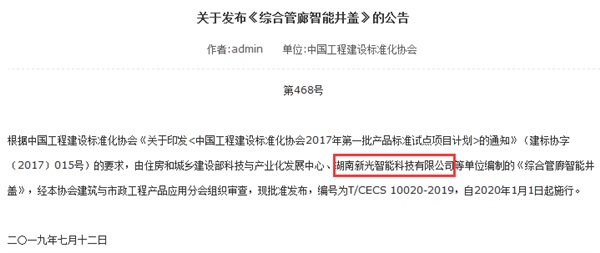 关于发布《综合管廊智能井盖》的公告

作者:admin　　单位:中国工程建设标准化协会

第468号

根据中国工程建设标准化协会《关于印发<中国工程建设标准化协会2017年第一批产品标准试点项目计划>的通知》（建标协字（2017）015号）的要求，由住房和城乡建设部科技与产业化发展中心、湖南新光智能科技有限公司等单位编制的《综合管廊智能井盖》，经本协会建筑与市政工程产品应用分会组织审查，现批准发布，编号为T/CECS 10020-2019，自2020年1月1日起施行。

二〇一九年七月十二日